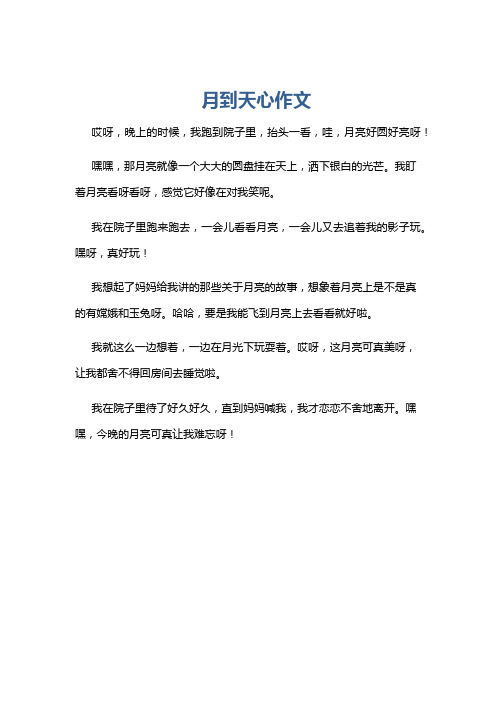 月到天心作文

哎呀，晚上的时候，我跑到院子里，抬头一看，哇，月亮好圆好亮呀！

嘿嘿，那月亮就像一个大大的圆盘挂在天上，洒下银白的光芒。我盯着月亮看呀看呀，感觉它好像在对我笑呢。

我在院子里跑来跑去，一会儿看看月亮，一会儿又去追着我的影子玩。嘿呀，真好玩！

我想起了妈妈给我讲的那些关于月亮的故事，想象着月亮上是不是真的有嫦娥和玉兔呀。哈哈，要是我能飞到月亮上去看看就好啦。

我就这么一边想着，一边在月光下玩耍着。哎呀，这月亮可真美呀，让我都舍不得回房间去睡觉啦。

我在院子里待了好久好久，直到妈妈喊我，我才恋恋不舍地离开。嘿嘿，今晚的月亮可真让我难忘呀！